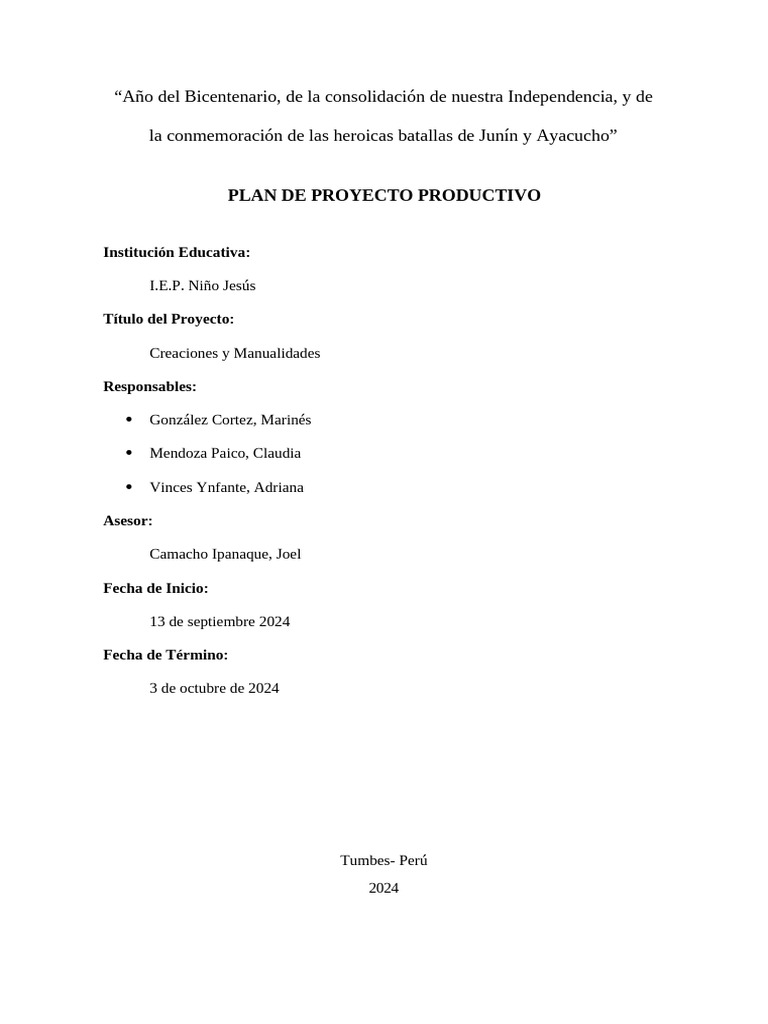 "Año del Bicentenario, de la consolidación de nuestra Independencia, y de la conmemoración de las heroicas batallas de Junín y Ayacucho"

PLAN DE PROYECTO PRODUCTIVO

Institución Educativa:

I.E.P. Niño Jesús

Título del Proyecto:

Creaciones y Manualidades

Responsables:

• González Cortez, Marinés
• Mendoza Paico, Claudia
• Vinces Ynfante, Adriana

Asesor:

Camacho Ipanaque, Joel

Fecha de Inicio:

13 de septiembre 2024

Fecha de Término:

3 de octubre de 2024

Tumbes- Perú
2024